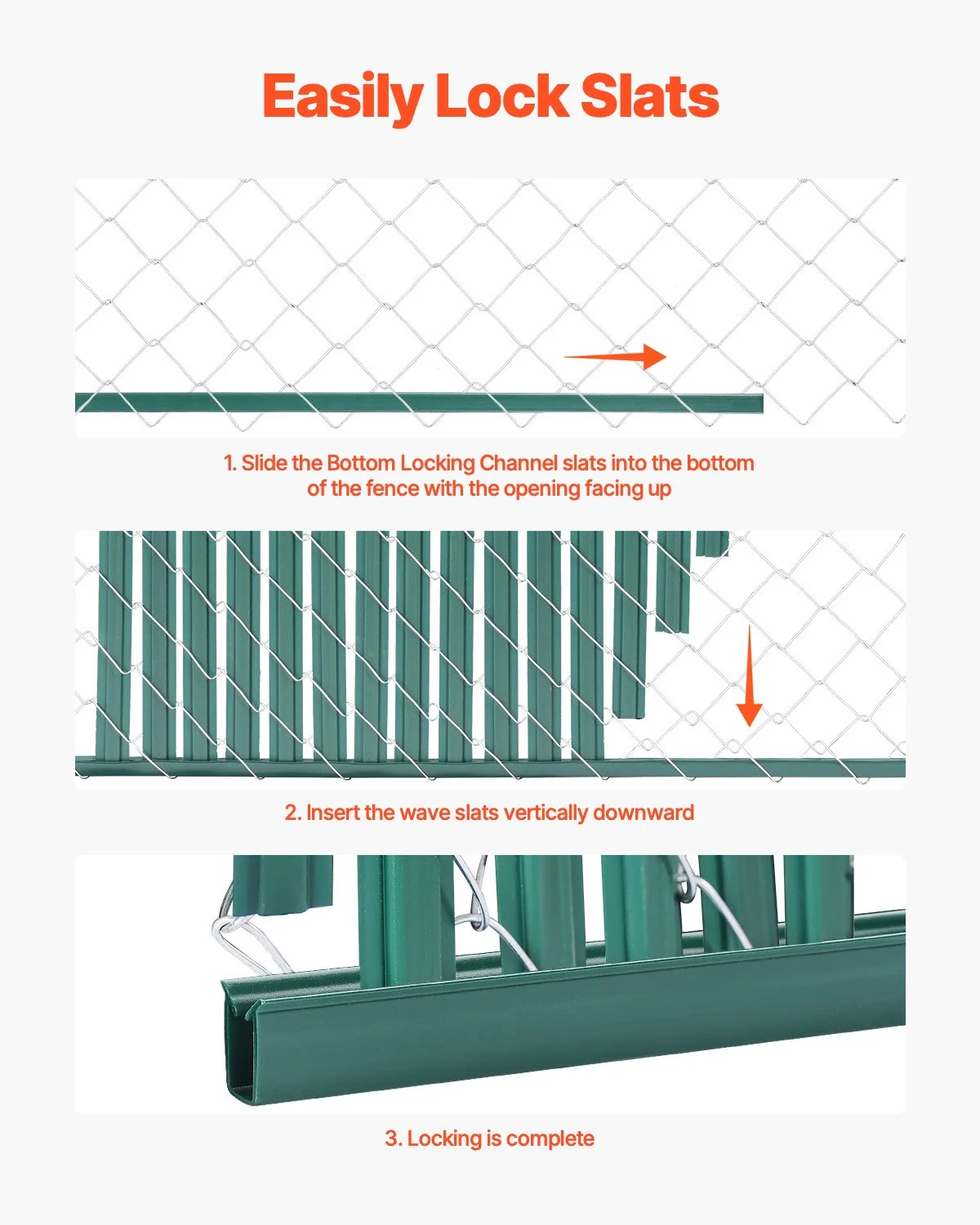 Easily Lock Slats

1. Slide the Bottom Locking Channel slats into the bottom of the fence with the opening facing up

2. Insert the wave slats vertically downward

3. Locking is complete